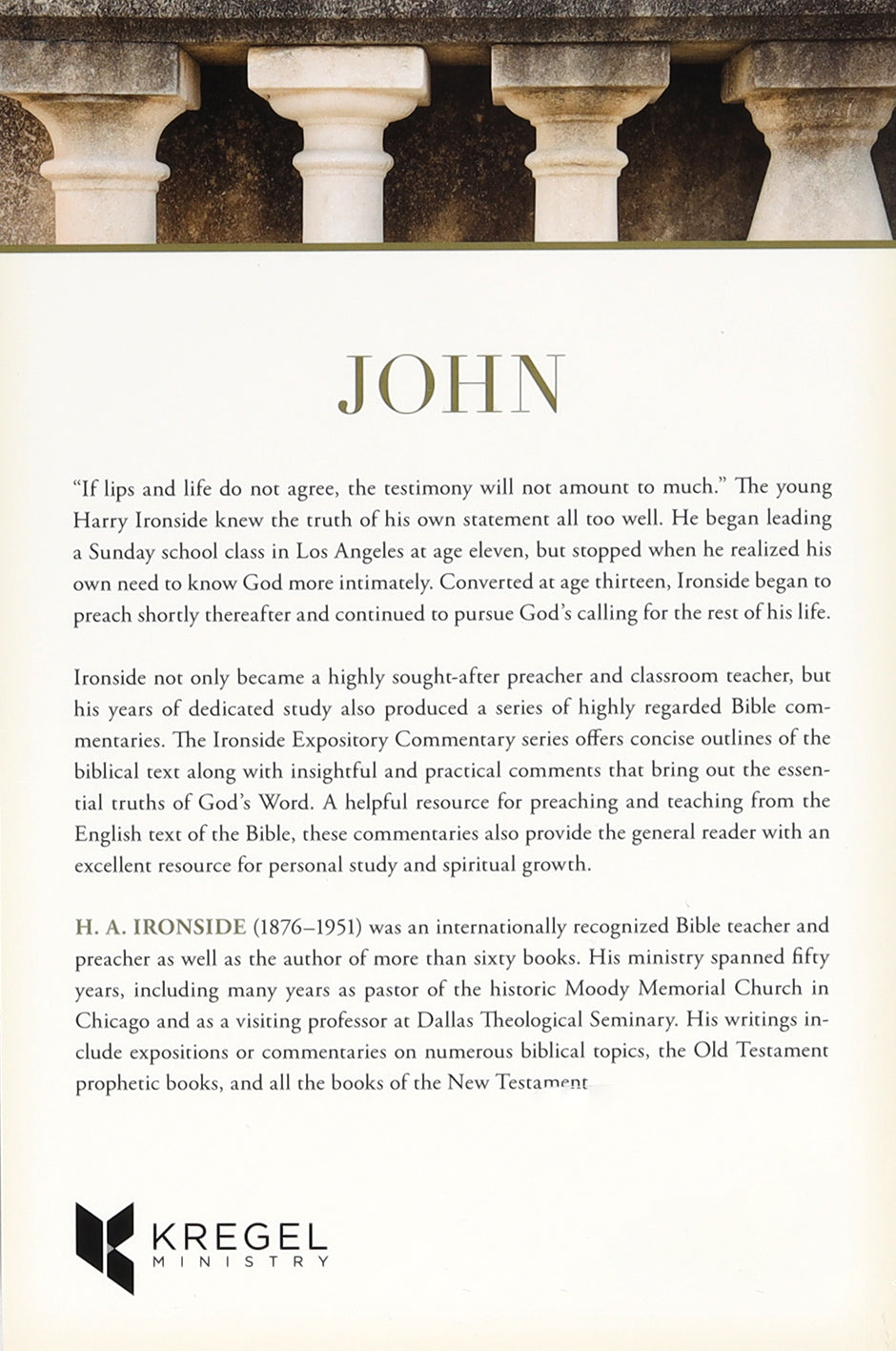 JOHN

"If lips and life do not agree, the testimony will not amount to much." The young Harry Ironside knew the truth of his own statement all too well. He began leading a Sunday school class in Los Angeles at age eleven, but stopped when he realized his own need to know God more intimately. Converted at age thirteen, Ironside began to preach shortly thereafter and continued to pursue God's calling for the rest of his life.

Ironside not only became a highly sought-after preacher and classroom teacher, but his years of dedicated study also produced a series of highly regarded Bible commentaries. The Ironside Expository Commentary series offers concise outlines of the biblical text along with insightful and practical comments that bring out the essential truths of God's Word. A helpful resource for preaching and teaching from the English text of the Bible, these commentaries also provide the general reader with an excellent resource for personal study and spiritual growth.

H. A. IRONSIDE (1876–1951) was an internationally recognized Bible teacher and preacher as well as the author of more than sixty books. His ministry spanned fifty years, including many years as pastor of the historic Moody Memorial Church in Chicago and as a visiting professor at Dallas Theological Seminary. His writings include expositions or commentaries on numerous biblical topics, the Old Testament prophetic books, and all the books of the New Testament

KREGEL
MINISTRY